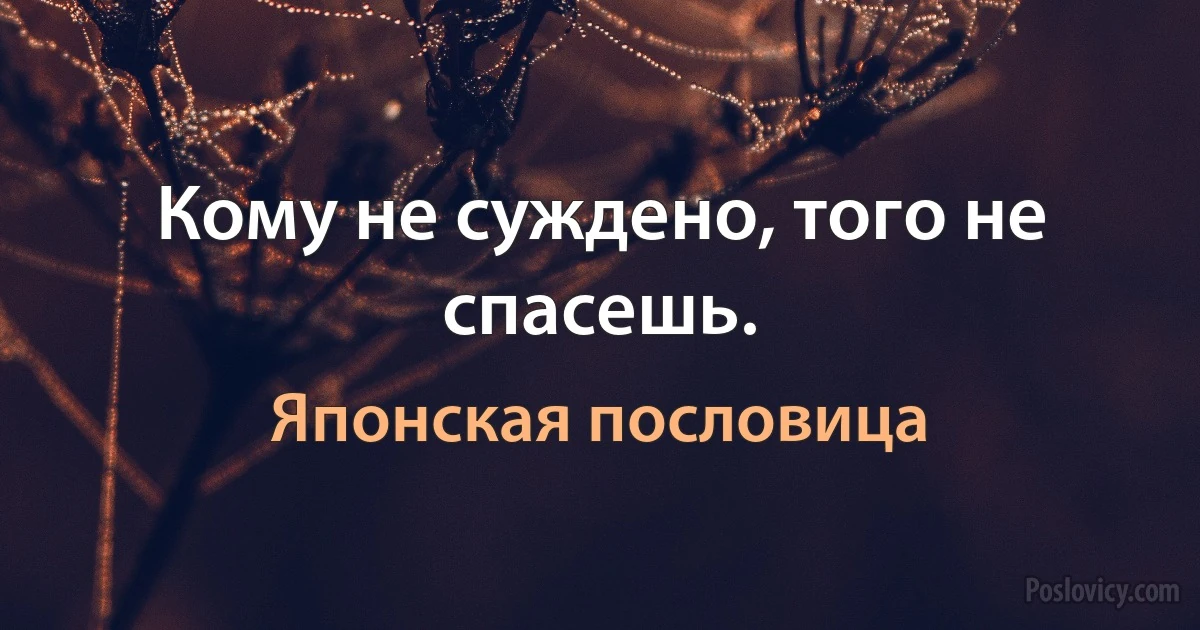 Кому не суждено, того не спасешь.

Японская пословица

Poslovicy.com